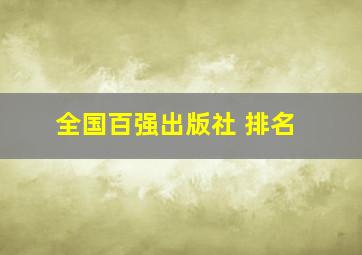 全国百强出版社 排名